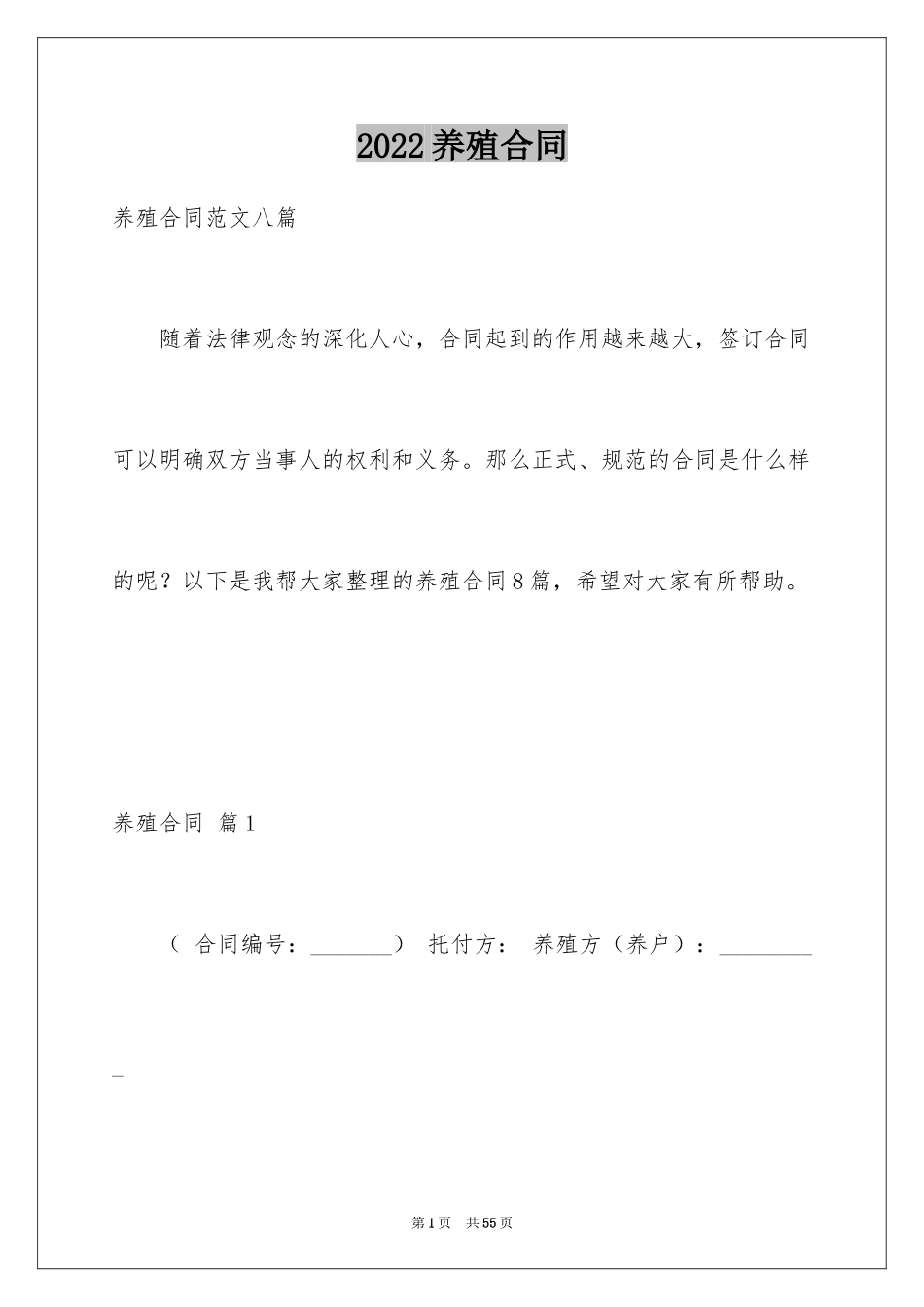 2022养殖合同

养殖合同范文八篇

随着法律观念的深化人心，合同起到的作用越来越大，签订合同可以明确双方当事人的权利和义务。那么正式、规范的合同是什么样的呢？以下是我帮大家整理的养殖合同8篇，希望对大家有所帮助。

养殖合同 篇1

（ 合同编号：________） 托付方： 养殖方（养户）：__________

第1页 共55页